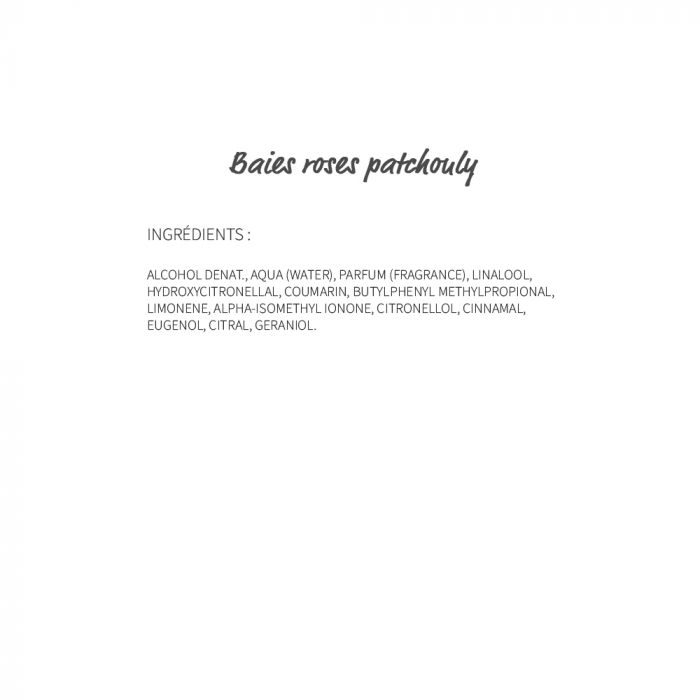 Baies roses patchouly

INGRÉDIENTS :

ALCOHOL DENAT., AQUA (WATER), PARFUM (FRAGRANCE), LINALOOL, HYDROXYCITRONELLAL, COUMARIN, BUTYLPHENYL METHYLPROPIONAL, LIMONENE, ALPHA-ISOMETHYL IONONE, CITRONELLOL, CINNAMAL, EUGENOL, CITRAL, GERANIOL.